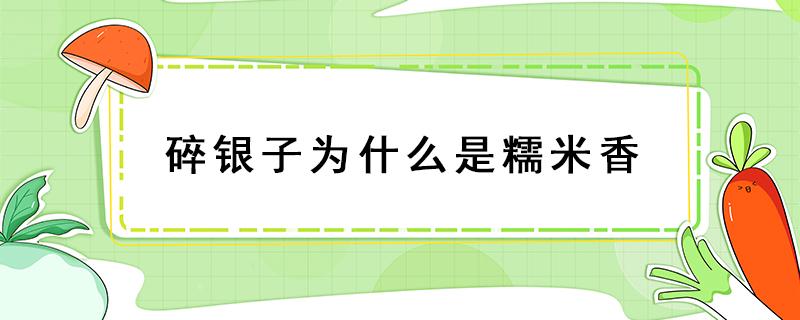 碎银子为什么是糯米香